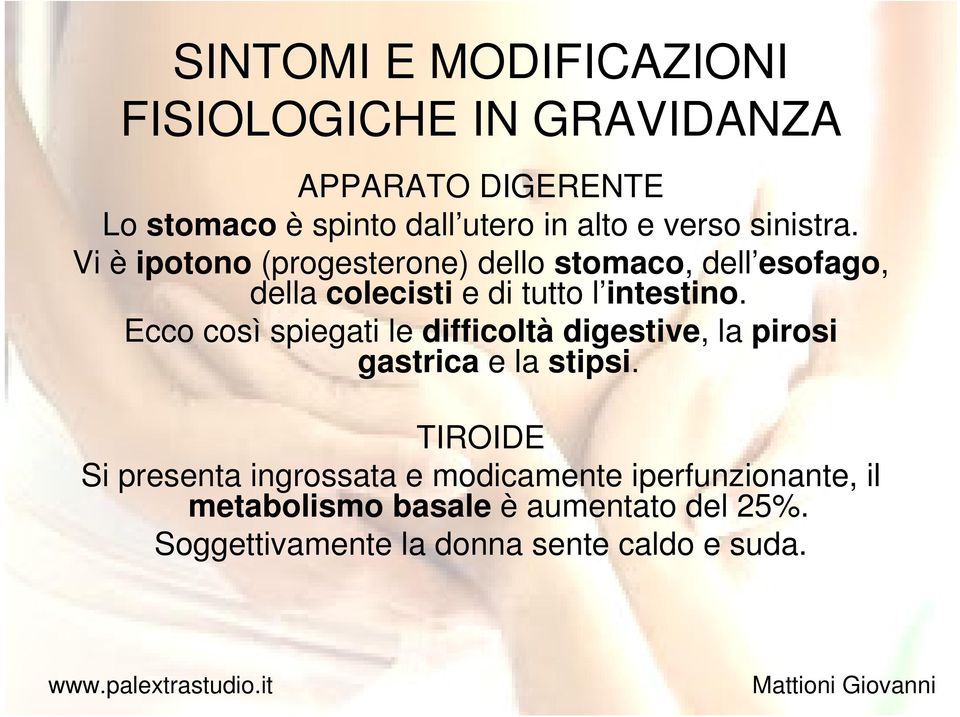 SINTOMI E MODIFICAZIONI FISIOLOGICHE IN GRAVIDANZA

APPARATO DIGERENTE

Lo stomaco è spinto dall'utero in alto e verso sinistra.

Vi è ipotono (progesterone) dello stomaco, dell'esofago, della colecisti e di tutto l'intestino.

Ecco così spiegati le difficoltà digestive, la pirosi gastrica e la stipsi.

TIROIDE

Si presenta ingrossata e modicamente iperfunzionante, il metabolismo basale è aumentato del 25%.

Soggettivamente la donna sente caldo e suda.

www.palextrastudio.it

Mattioni Giovanni